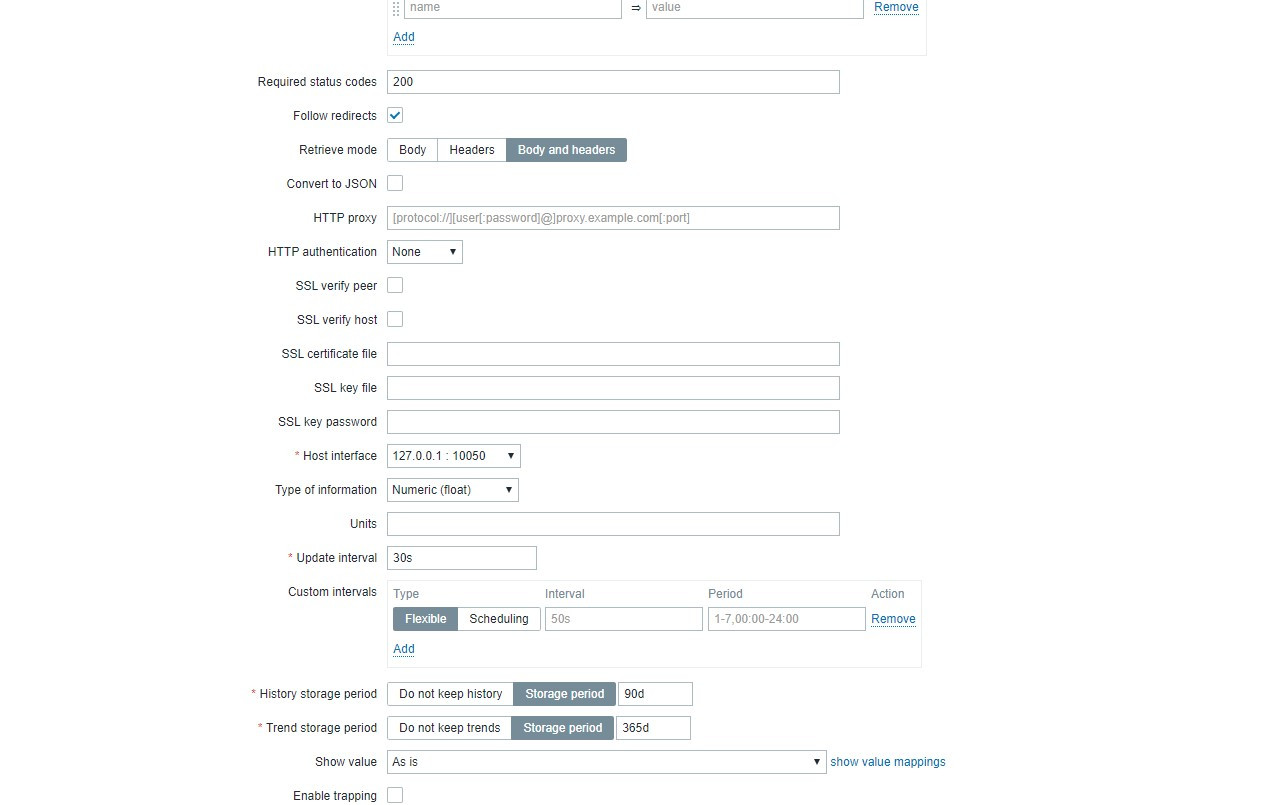 name ⇒ value Remove
Add

Required status codes 200

Follow redirects

Retrieve mode Body Headers Body and headers

Convert to JSON

HTTP proxy [protocol://][user[:password]@]proxy.example.com[:port]

HTTP authentication None

SSL verify peer

SSL verify host

SSL certificate file

SSL key file

SSL key password

* Host interface 127.0.0.1 : 10050

Type of information Numeric (float)

Units

* Update interval 30s

Custom intervals

| Type | Interval | Period | Action |
|---|---|---|---|
| Flexible Scheduling | 50s | 1-7,00:00-24:00 | Remove |

Add

* History storage period Do not keep history Storage period 90d

* Trend storage period Do not keep trends Storage period 365d

Show value As is show value mappings

Enable trapping